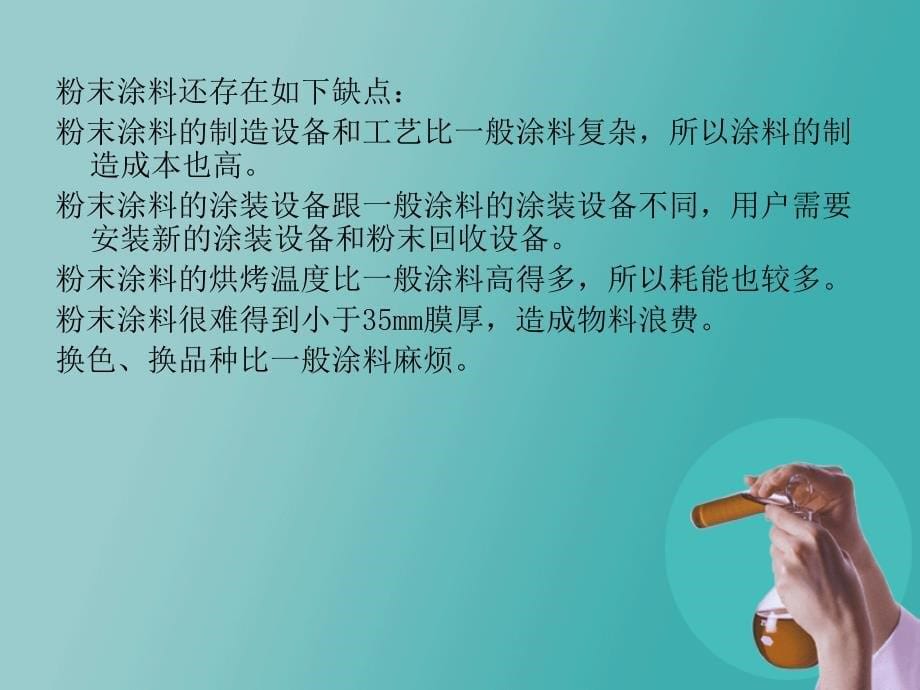 粉末涂料还存在如下缺点：

粉末涂料的制造设备和工艺比一般涂料复杂，所以涂料的制造成本也高。

粉末涂料的涂装设备跟一般涂料的涂装设备不同，用户需要安装新的涂装设备和粉末回收设备。

粉末涂料的烘烤温度比一般涂料高得多，所以耗能也较多。

粉末涂料很难得到小于35mm膜厚，造成物料浪费。

换色、换品种比一般涂料麻烦。